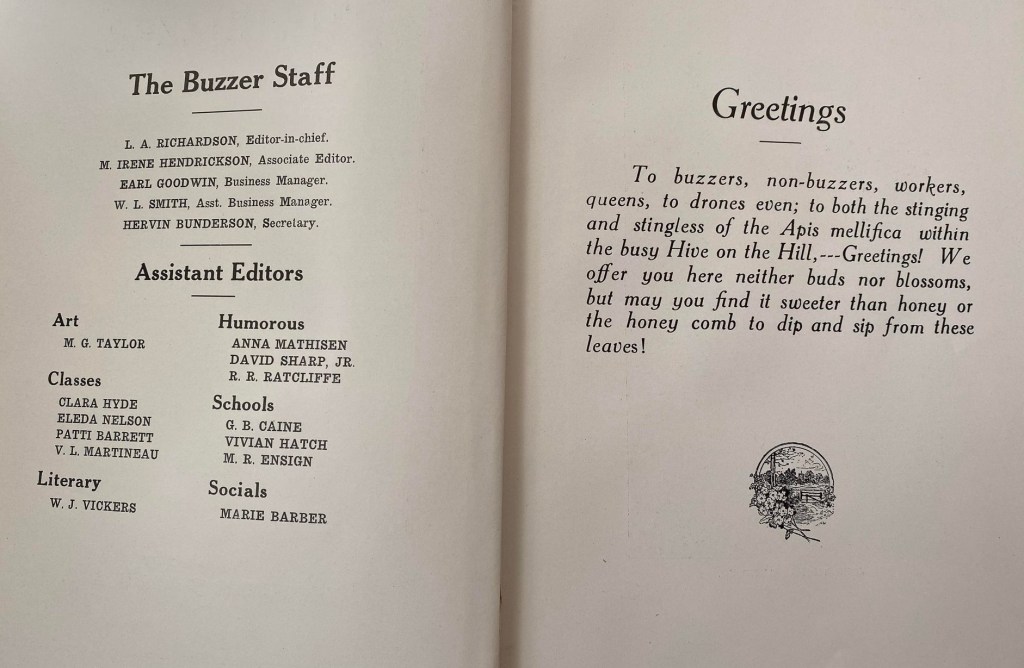 The Buzzer Staff

L. A. RICHARDSON, Editor-in-chief.
M. IRENE HENDRICKSON, Associate Editor.
EARL GOODWIN, Business Manager.
W. L. SMITH, Asst. Business Manager.
HERVIN BUNDERSON, Secretary.

Assistant Editors

Art
M. G. TAYLOR

Classes
CLARA HYDE
ELEDA NELSON
PATTI BARRETT
V. L. MARTINEAU

Literary
W. J. VICKERS

Humorous
ANNA MATHISEN
DAVID SHARP, JR.
R. R. RATCLIFFE

Schools
G. B. CAINE
VIVIAN HATCH
M. R. ENSIGN

Socials
MARIE BARBER

Greetings

To buzzers, non-buzzers, workers, queens, to drones even; to both the stinging and stingless of the Apis mellifica within the busy Hive on the Hill,---Greetings! We offer you here neither buds nor blossoms, but may you find it sweeter than honey or the honey comb to dip and sip from these leaves!